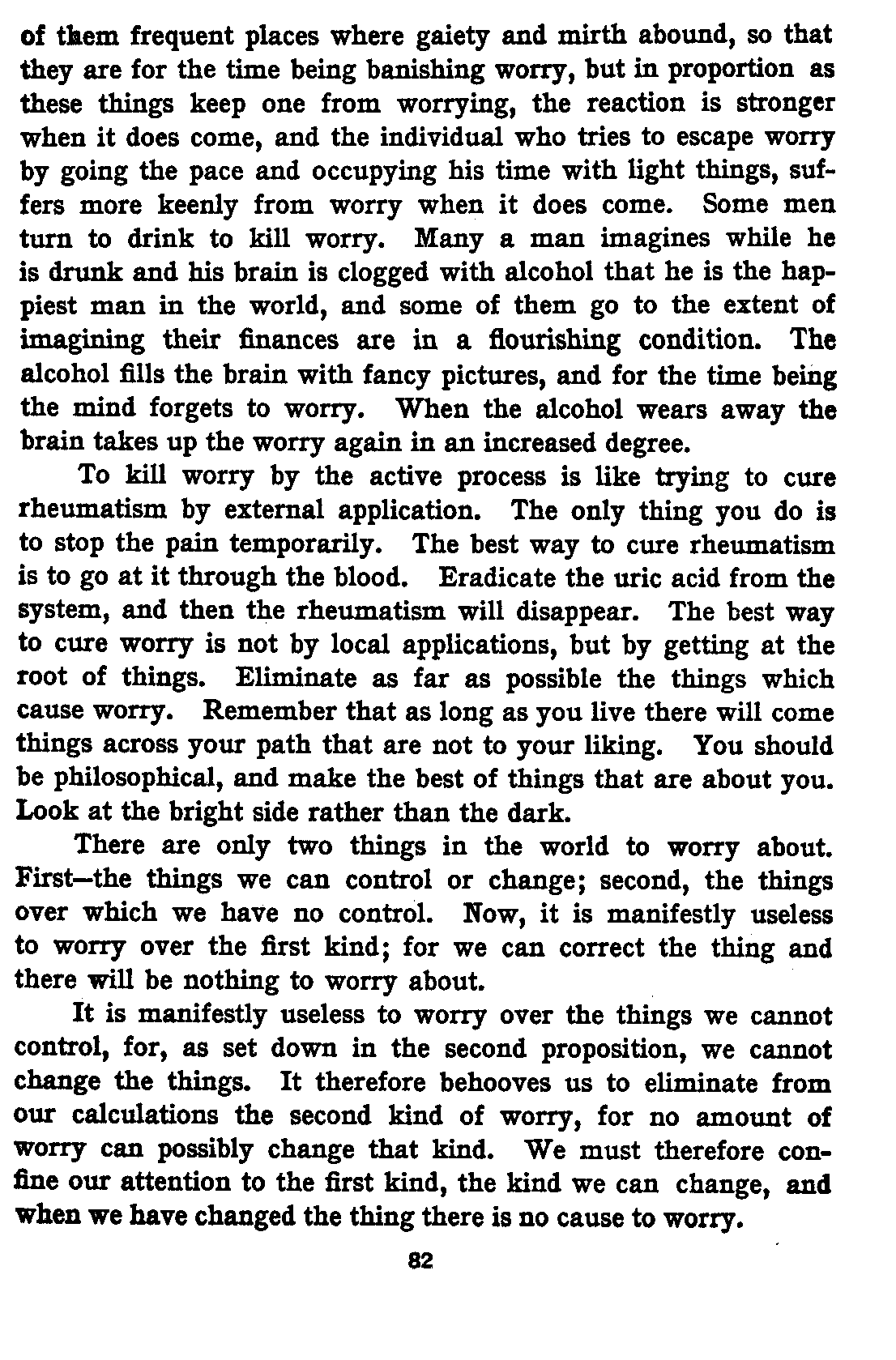 of them frequent places where gaiety and mirth abound, so that they are for the time being banishing worry, but in proportion as these things keep one from worrying, the reaction is stronger when it does come, and the individual who tries to escape worry by going the pace and occupying his time with light things, suffers more keenly from worry when it does come. Some men turn to drink to kill worry. Many a man imagines while he is drunk and his brain is clogged with alcohol that he is the happiest man in the world, and some of them go to the extent of imagining their finances are in a flourishing condition. The alcohol fills the brain with fancy pictures, and for the time being the mind forgets to worry. When the alcohol wears away the brain takes up the worry again in an increased degree.

To kill worry by the active process is like trying to cure rheumatism by external application. The only thing you do is to stop the pain temporarily. The best way to cure rheumatism is to go at it through the blood. Eradicate the uric acid from the system, and then the rheumatism will disappear. The best way to cure worry is not by local applications, but by getting at the root of things. Eliminate as far as possible the things which cause worry. Remember that as long as you live there will come things across your path that are not to your liking. You should be philosophical, and make the best of things that are about you. Look at the bright side rather than the dark.

There are only two things in the world to worry about. First—the things we can control or change; second, the things over which we have no control. Now, it is manifestly useless to worry over the first kind; for we can correct the thing and there will be nothing to worry about.

It is manifestly useless to worry over the things we cannot control, for, as set down in the second proposition, we cannot change the things. It therefore behooves us to eliminate from our calculations the second kind of worry, for no amount of worry can possibly change that kind. We must therefore confine our attention to the first kind, the kind we can change, and when we have changed the thing there is no cause to worry.

82